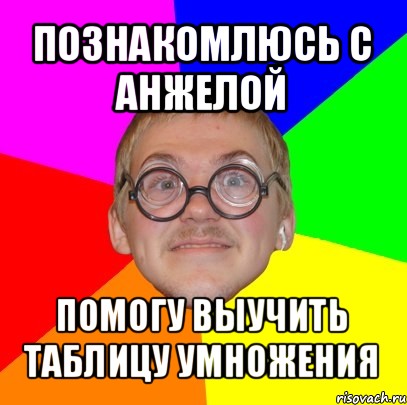 ПОЗНАКОМЛЮСЬ С АНЖЕЛОЙ

ПОМОГУ ВЫУЧИТЬ ТАБЛИЦУ УМНОЖЕНИЯ

risovach.ru